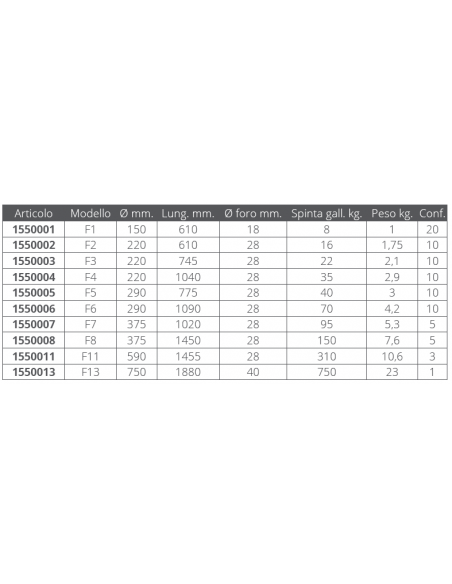 | Articolo | Modello | Ø mm. | Lung. mm. | Ø foro mm. | Spinta gall. kg. | Peso kg. | Conf. |
|---|---|---|---|---|---|---|---|
| 1550001 | F1 | 150 | 610 | 18 | 8 | 1 | 20 |
| 1550002 | F2 | 220 | 610 | 28 | 16 | 1,75 | 10 |
| 1550003 | F3 | 220 | 745 | 28 | 22 | 2,1 | 10 |
| 1550004 | F4 | 220 | 1040 | 28 | 35 | 2,9 | 10 |
| 1550005 | F5 | 290 | 775 | 28 | 40 | 3 | 10 |
| 1550006 | F6 | 290 | 1090 | 28 | 70 | 4,2 | 10 |
| 1550007 | F7 | 375 | 1020 | 28 | 95 | 5,3 | 5 |
| 1550008 | F8 | 375 | 1450 | 28 | 150 | 7,6 | 5 |
| 1550011 | F11 | 590 | 1455 | 28 | 310 | 10,6 | 3 |
| 1550013 | F13 | 750 | 1880 | 40 | 750 | 23 | 1 |